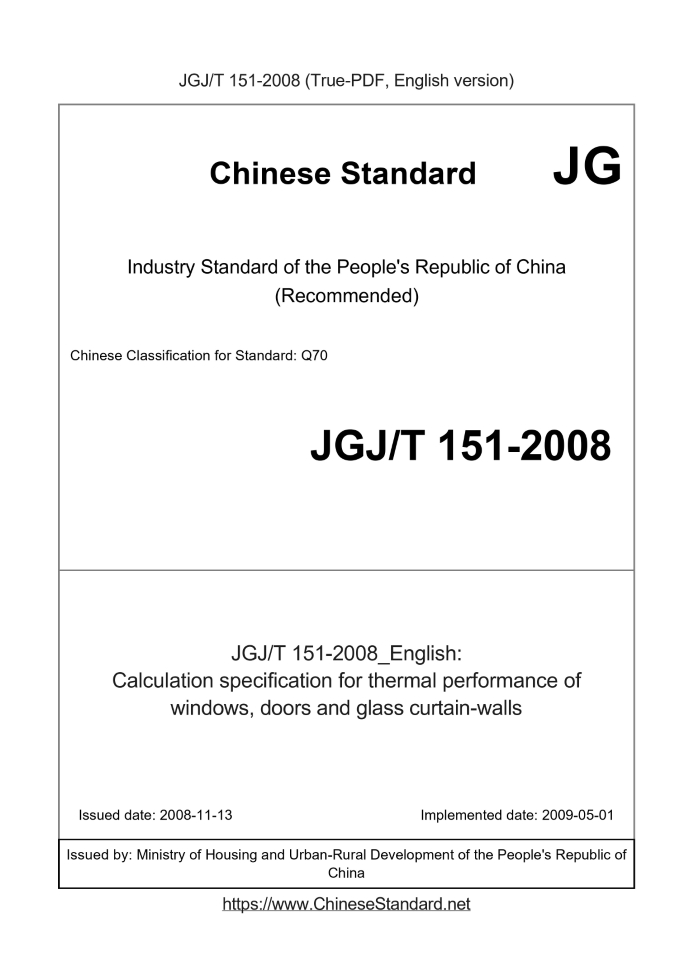 JGJ/T 151-2008 (True-PDF, English version)

Chinese Standard JG

Industry Standard of the People's Republic of China
(Recommended)

Chinese Classification for Standard: Q70

JGJ/T 151-2008

JGJ/T 151-2008_English:
Calculation specification for thermal performance of windows, doors and glass curtain-walls

Issued date: 2008-11-13

Implemented date: 2009-05-01

Issued by: Ministry of Housing and Urban-Rural Development of the People's Republic of China

https://www.ChineseStandard.net